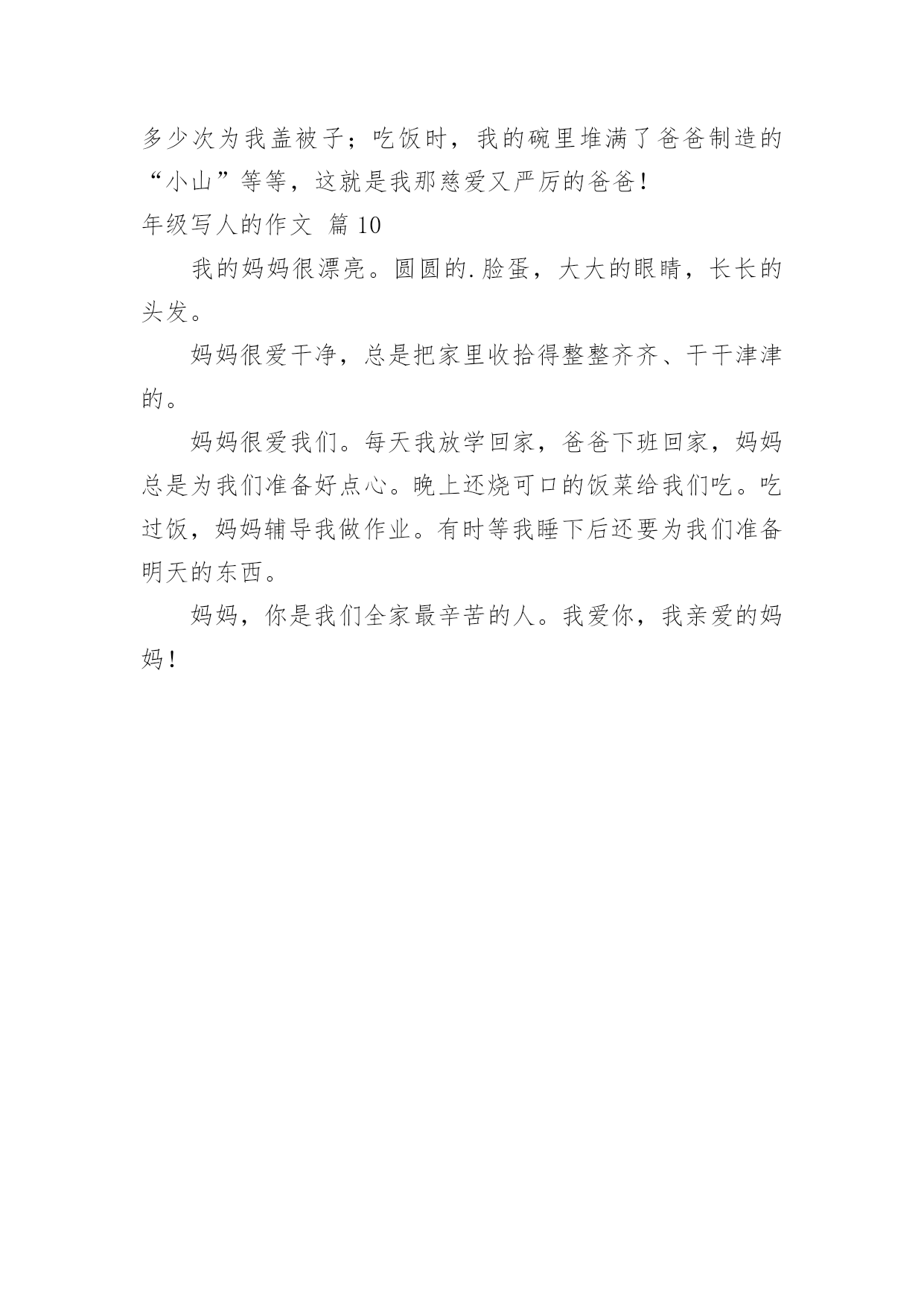 多少次为我盖被子；吃饭时，我的碗里堆满了爸爸制造的“小山”等等，这就是我那慈爱又严厉的爸爸！

年级写人的作文 篇 10

我的妈妈很漂亮。圆圆的.脸蛋，大大的眼睛，长长的头发。

妈妈很爱干净，总是把家里收拾得整整齐齐、干干津津的。

妈妈很爱我们。每天我放学回家，爸爸下班回家，妈妈总是为我们准备好点心。晚上还烧可口的饭菜给我们吃。吃过饭，妈妈辅导我做作业。有时等我睡下后还要为我们准备明天的东西。

妈妈，你是我们全家最辛苦的人。我爱你，我亲爱的妈妈！